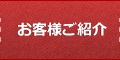 お客様ご紹介